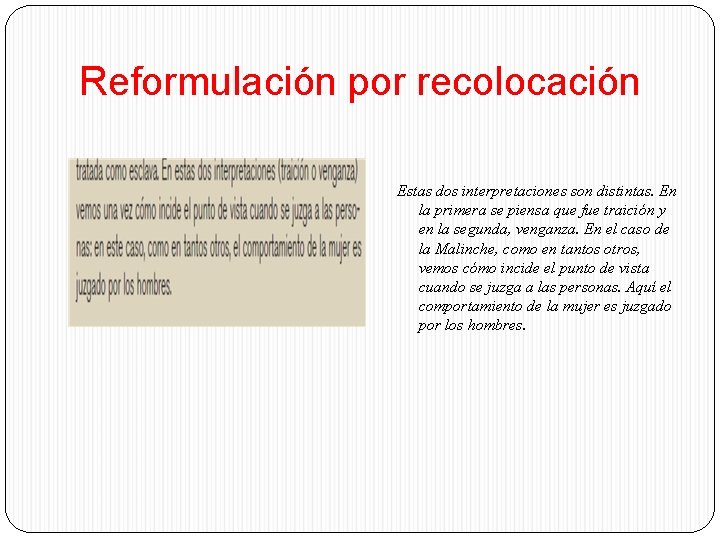 Reformulación por recolocación

tratada como esclava. En estas dos interpretaciones (traición o venganza) vemos una vez cómo incide el punto de vista cuando se juzga a las personas: en este caso, como en tantos otros, el comportamiento de la mujer es juzgado por los hombres.

Estas dos interpretaciones son distintas. En la primera se piensa que fue traición y en la segunda, venganza. En el caso de la Malinche, como en tantos otros, vemos cómo incide el punto de vista cuando se juzga a las personas. Aquí el comportamiento de la mujer es juzgado por los hombres.